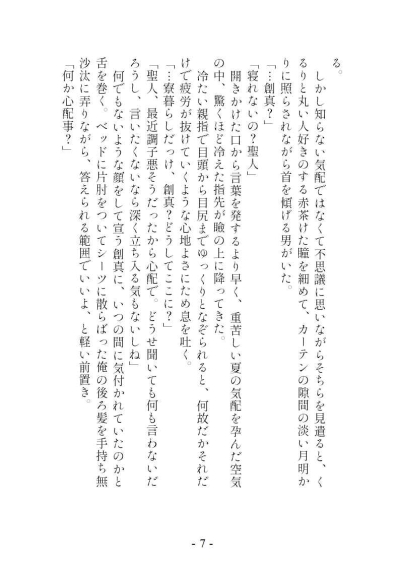 る。

しかし知らない気配ではなくて不思議に思いながらそちらを見遣ると、くるりと丸い人好きのする赤茶けた瞳を細めて、カーテンの隙間の淡い月明かりに照らされながら首を傾げる男がいた。

「…創真？」

「寝れないの？聖人」

開きかけた口から言葉を発するより早く、重苦しい夏の気配を孕んだ空気の中、驚くほど冷えた指先が瞼の上に降ってきた。

冷たい親指で目頭から目尻までゆっくりとなぞられると、何故だかそれだけで疲労が抜けていくような心地よさにため息を吐く。

「…寮暮らしだっけ、創真？どうしてここに？」

「聖人、最近調子悪そうだったから心配で。どうせ聞いても何も言わないだろうし、言いたくないなら深く立ち入る気もないしね」

何でもないような顔をして宣う創真に、いつの間に気付かれていたのかと舌を巻く。ベッドに片肘をついてシーツに散らばった俺の後ろ髪を手持ち無沙汰に弄りながら、答えられる範囲でいいよ、と軽い前置き。

「何か心配事？」

- 7 -